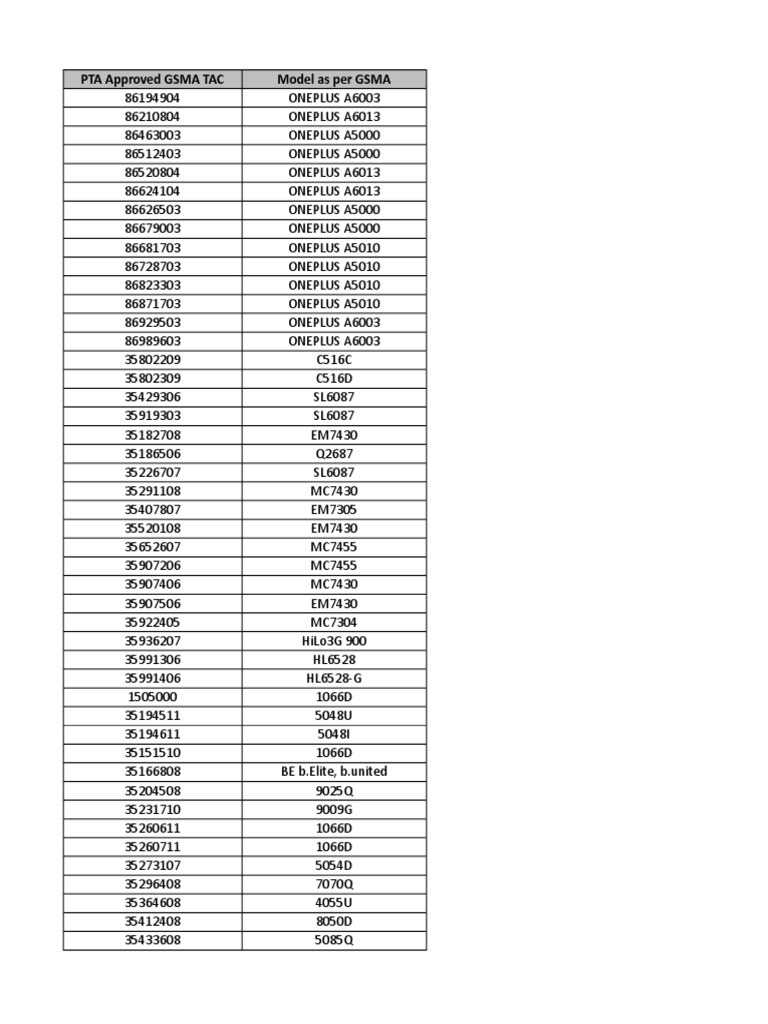 | PTA Approved GSMA TAC | Model as per GSMA |
|---|---|
| 86194904 | ONEPLUS A6003 |
| 86210804 | ONEPLUS A6013 |
| 86463003 | ONEPLUS A5000 |
| 86512403 | ONEPLUS A5000 |
| 86520804 | ONEPLUS A6013 |
| 86624104 | ONEPLUS A6013 |
| 86626503 | ONEPLUS A5000 |
| 86679003 | ONEPLUS A5000 |
| 86681703 | ONEPLUS A5010 |
| 86728703 | ONEPLUS A5010 |
| 86823303 | ONEPLUS A5010 |
| 86871703 | ONEPLUS A5010 |
| 86929503 | ONEPLUS A6003 |
| 86989603 | ONEPLUS A6003 |
| 35802209 | C516C |
| 35802309 | C516D |
| 35429306 | SL6087 |
| 35919303 | SL6087 |
| 35182708 | EM7430 |
| 35186506 | Q2687 |
| 35226707 | SL6087 |
| 35291108 | MC7430 |
| 35407807 | EM7305 |
| 35520108 | EM7430 |
| 35652607 | MC7455 |
| 35907206 | MC7455 |
| 35907406 | MC7430 |
| 35907506 | EM7430 |
| 35922405 | MC7304 |
| 35936207 | HiLo3G 900 |
| 35991306 | HL6528 |
| 35991406 | HL6528-G |
| 1505000 | 1066D |
| 35194511 | 5048U |
| 35194611 | 5048I |
| 35151510 | 1066D |
| 35166808 | BE b.Elite, b.united |
| 35204508 | 9025Q |
| 35231710 | 9009G |
| 35260611 | 1066D |
| 35260711 | 1066D |
| 35273107 | 5054D |
| 35296408 | 7070Q |
| 35364608 | 4055U |
| 35412408 | 8050D |
| 35433608 | 5085Q |